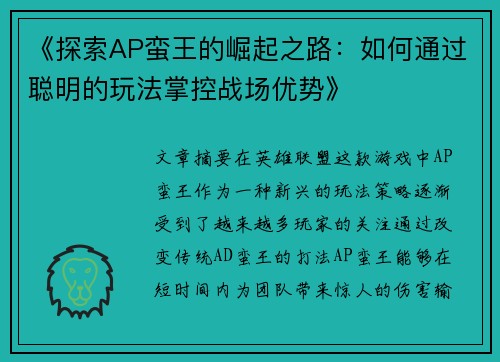 《探索AP蛮王的崛起之路：如何通过聪明的玩法掌控战场优势》

文章摘要在英雄联盟这款游戏中AP蛮王作为一种新兴的玩法策略逐渐受到了越来越多玩家的关注通过改变传统AD蛮王的打法AP蛮王能够在短时间内为团队带来惊人的伤害输